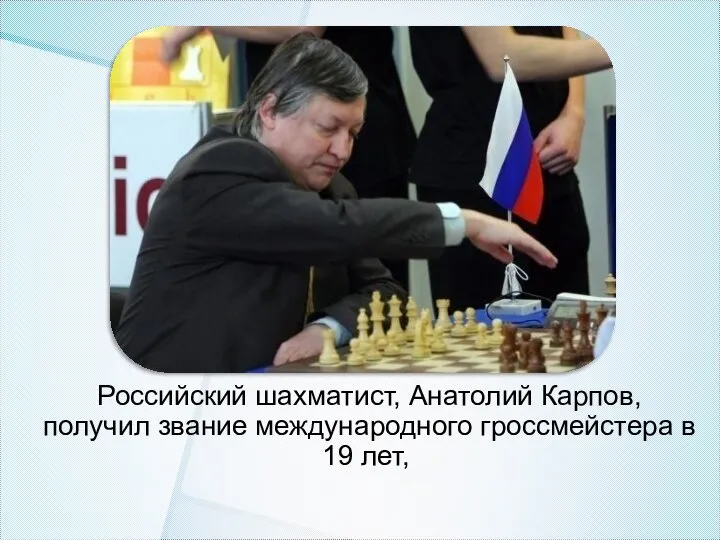 Российский шахматист, Анатолий Карпов, получил звание международного гроссмейстера в 19 лет,